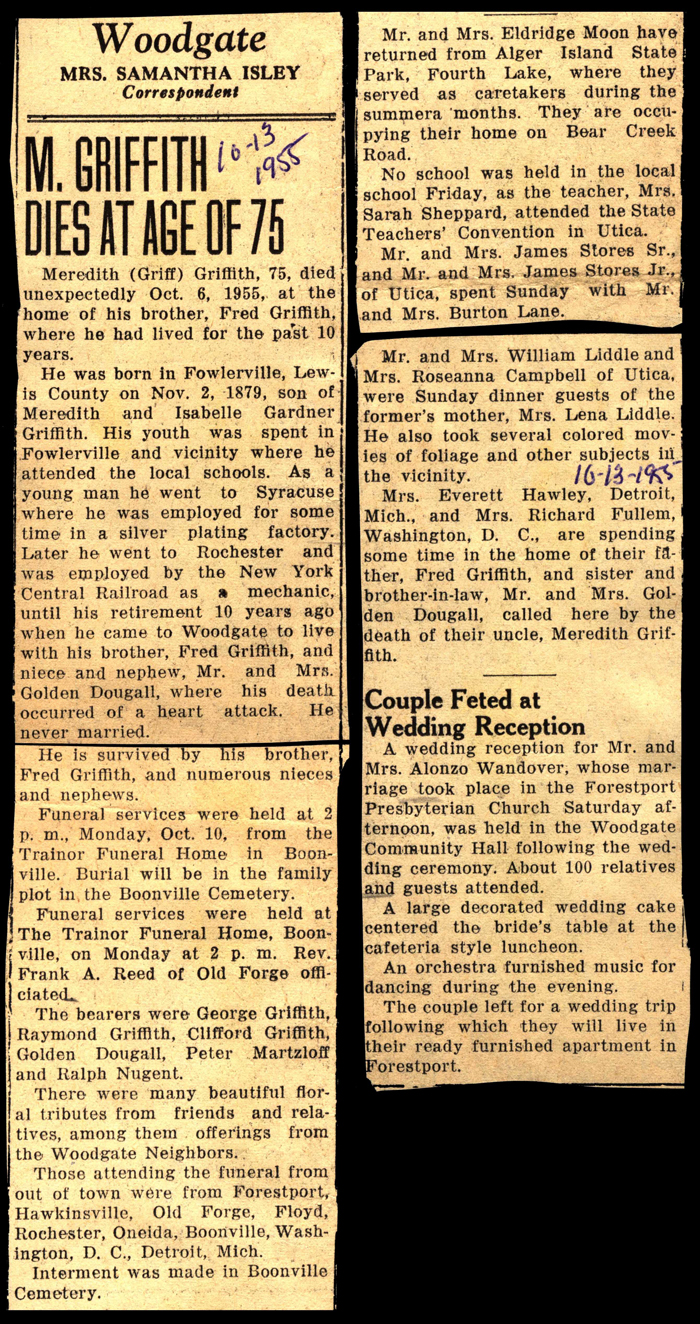 Woodgate
MRS. SAMANTHA ISLEY
Correspondent

M. GRIFFITH DIES AT AGE OF 75

10-13 1955

Meredith (Griff) Griffith, 75, died unexpectedly Oct. 6, 1955, at the home of his brother, Fred Griffith, where he had lived for the past 10 years.

He was born in Fowlerville, Lewis County on Nov. 2, 1879, son of Meredith and Isabelle Gardner Griffith. His youth was spent in Fowlerville and vicinity where he attended the local schools. As a young man he went to Syracuse where he was employed for some time in a silver plating factory. Later he went to Rochester and was employed by the New York Central Railroad as a mechanic, until his retirement 10 years ago when he came to Woodgate to live with his brother, Fred Griffith, and niece and nephew, Mr. and Mrs. Golden Dougall, where his death occurred of a heart attack. He never married.

He is survived by his brother, Fred Griffith, and numerous nieces and nephews.

Funeral services were held at 2 p. m., Monday, Oct. 10, from the Trainor Funeral Home in Boonville. Burial will be in the family plot in the Boonville Cemetery.

Funeral services were held at The Trainor Funeral Home, Boonville, on Monday at 2 p. m. Rev. Frank A. Reed of Old Forge officiated.

The bearers were George Griffith, Raymond Griffith, Clifford Griffith, Golden Dougall, Peter Martzloff and Ralph Nugent.

There were many beautiful floral tributes from friends and relatives, among them offerings from the Woodgate Neighbors.

Those attending the funeral from out of town were from Forestport, Hawkinsville, Old Forge, Floyd, Rochester, Oneida, Boonville, Washington, D. C., Detroit, Mich.

Interment was made in Boonville Cemetery.

Mr. and Mrs. Eldridge Moon have returned from Alger Island State Park, Fourth Lake, where they served as caretakers during the summera months. They are occupying their home on Bear Creek Road.

No school was held in the local school Friday, as the teacher, Mrs. Sarah Sheppard, attended the State Teachers' Convention in Utica.

Mr. and Mrs. James Stores Sr., and Mr. and Mrs. James Stores Jr., of Utica, spent Sunday with Mr. and Mrs. Burton Lane.

Mr. and Mrs. William Liddle and Mrs. Roseanna Campbell of Utica, were Sunday dinner guests of the former's mother, Mrs. Lena Liddle. He also took several colored movies of foliage and other subjects in the vicinity.

10-13-1955

Mrs. Everett Hawley, Detroit, Mich., and Mrs. Richard Fullem, Washington, D. C., are spending some time in the home of their father, Fred Griffith, and sister and brother-in-law, Mr. and Mrs. Golden Dougall, called here by the death of their uncle, Meredith Griffith.

Couple Feted at Wedding Reception

A wedding reception for Mr. and Mrs. Alonzo Wandover, whose marriage took place in the Forestport Presbyterian Church Saturday afternoon, was held in the Woodgate Community Hall following the wedding ceremony. About 100 relatives and guests attended.

A large decorated wedding cake centered the bride's table at the cafeteria style luncheon.

An orchestra furnished music for dancing during the evening.

The couple left for a wedding trip following which they will live in their ready furnished apartment in Forestport.